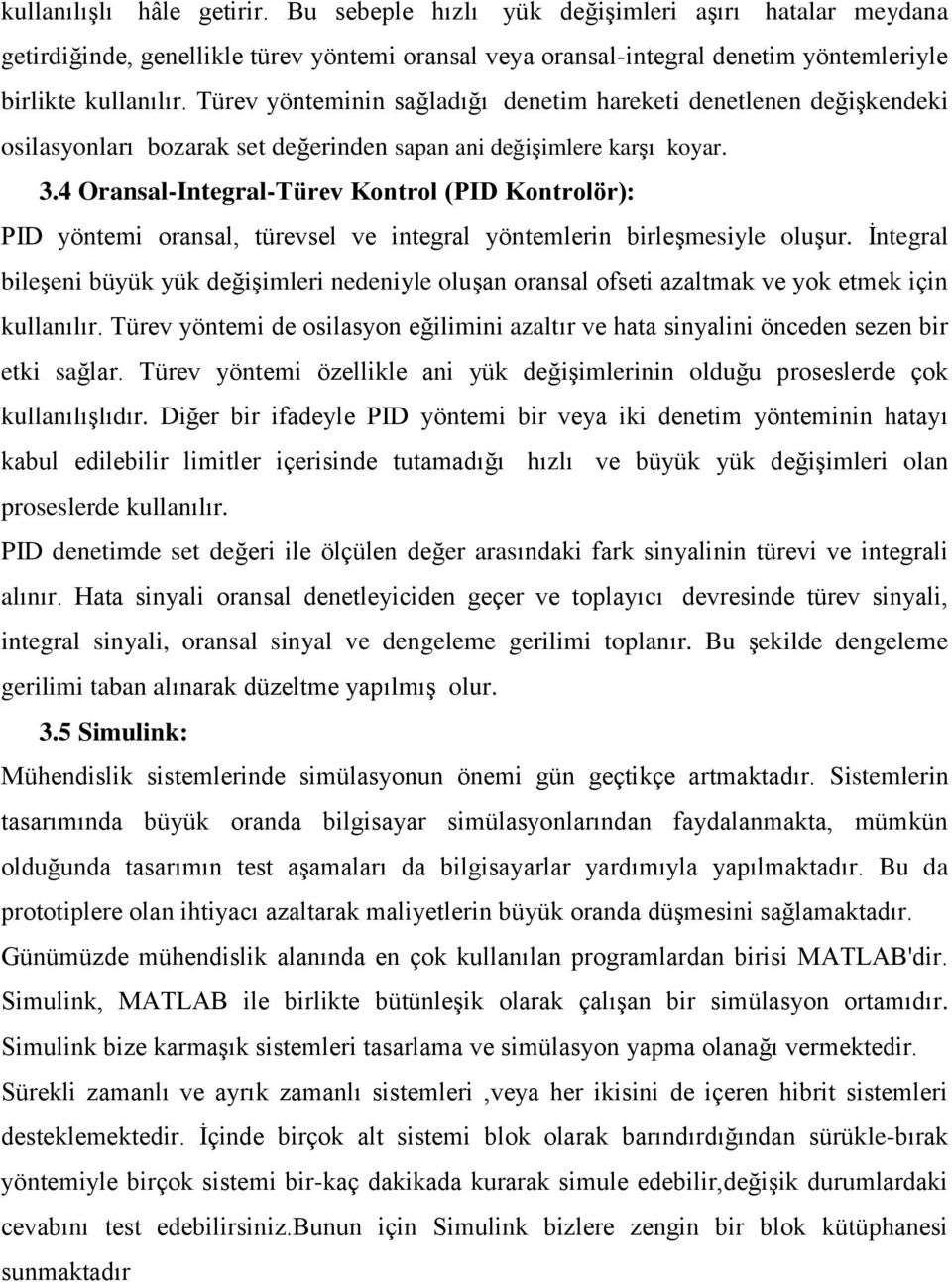 kullanılışlı hâle getirir. Bu sebeple hızlı yük değişimleri aşırı hatalar meydana getirdiğinde, genellikle türev yöntemi oransal veya oransal-integral denetim yöntemleriyle birlikte kullanılır. Türev yönteminin sağladığı denetim hareketi denetlenen değişkendeki osilasyonları bozarak set değerinden sapan ani değişimlere karşı koyar.

3.4 Oransal-Integral-Türev Kontrol (PID Kontrolör):

PID yöntemi oransal, türevsel ve integral yöntemlerin birleşmesiyle oluşur. İntegral bileşeni büyük yük değişimleri nedeniyle oluşan oransal ofseti azaltmak ve yok etmek için kullanılır. Türev yöntemi de osilasyon eğilimini azaltır ve hata sinyalini önceden sezen bir etki sağlar. Türev yöntemi özellikle ani yük değişimlerinin olduğu proseslerde çok kullanılışlıdır. Diğer bir ifadeyle PID yöntemi bir veya iki denetim yönteminin hatayı kabul edilebilir limitler içerisinde tutamadığı hızlı ve büyük yük değişimleri olan proseslerde kullanılır.

PID denetimde set değeri ile ölçülen değer arasındaki fark sinyalinin türevi ve integrali alınır. Hata sinyali oransal denetleyiciden geçer ve toplayıcı devresinde türev sinyali, integral sinyali, oransal sinyal ve dengeleme gerilimi toplanır. Bu şekilde dengeleme gerilimi taban alınarak düzeltme yapılmış olur.

3.5 Simulink:

Mühendislik sistemlerinde simülasyonun önemi gün geçtikçe artmaktadır. Sistemlerin tasarımında büyük oranda bilgisayar simülasyonlarından faydalanmakta, mümkün olduğunda tasarımın test aşamaları da bilgisayarlar yardımıyla yapılmaktadır. Bu da prototiplere olan ihtiyacı azaltarak maliyetlerin büyük oranda düşmesini sağlamaktadır.

Günümüzde mühendislik alanında en çok kullanılan programlardan birisi MATLAB'dir. Simulink, MATLAB ile birlikte bütünleşik olarak çalışan bir simülasyon ortamıdır. Simulink bize karmaşık sistemleri tasarlama ve simülasyon yapma olanağı vermektedir. Sürekli zamanlı ve ayrık zamanlı sistemleri ,veya her ikisini de içeren hibrit sistemleri desteklemektedir. İçinde birçok alt sistemi blok olarak barındırdığından sürükle-bırak yöntemiyle birçok sistemi bir-kaç dakikada kurarak simule edebilir,değişik durumlardaki cevabını test edebilirsiniz.Bunun için Simulink bizlere zengin bir blok kütüphanesi sunmaktadır